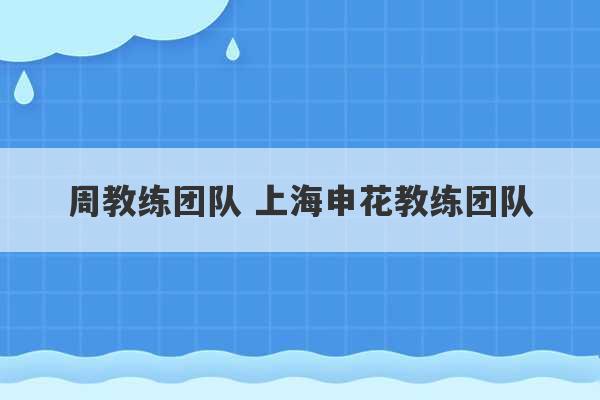 周教练团队 上海申花教练团队